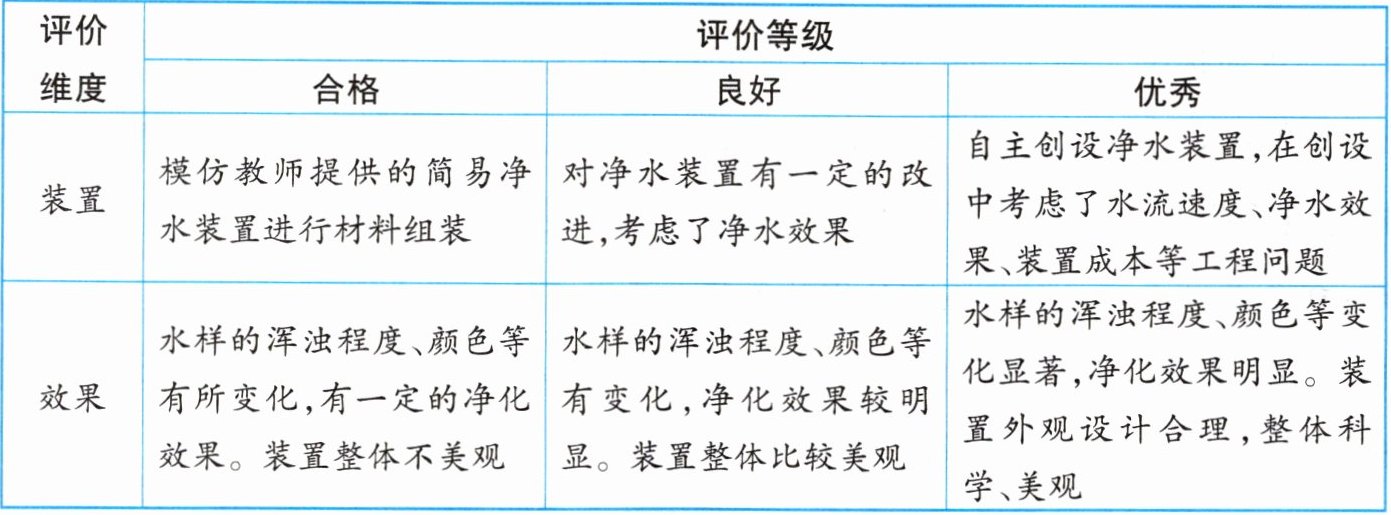 | 评价维度 | 评价等级 | | |
|---|---|---|---|
| | 合格 | 良好 | 优秀 |
| 装置 | 模仿教师提供的简易净水装置进行材料组装 | 对净水装置有一定的改进,考虑了净水效果 | 自主创设净水装置,在创设中考虑了水流速度、净水效果、装置成本等工程问题 |
| 效果 | 水样的浑浊程度、颜色等有所变化,有一定的净化效果。装置整体不美观 | 水样的浑浊程度、颜色等有变化,净化效果较明显。装置整体比较美观 | 水样的浑浊程度、颜色等变化显著,净化效果明显。装置外观设计合理,整体科学、美观 |